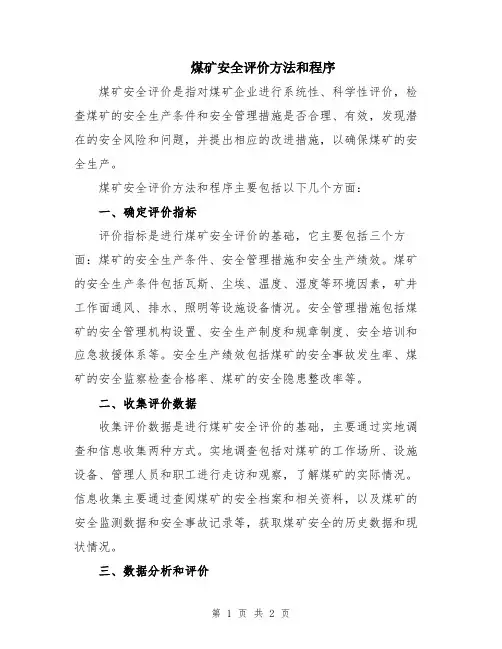 煤矿安全评价方法和程序

煤矿安全评价是指对煤矿企业进行系统性、科学性评价，检查煤矿的安全生产条件和安全管理措施是否合理、有效，发现潜在的安全风险和问题，并提出相应的改进措施，以确保煤矿的安全生产。

煤矿安全评价方法和程序主要包括以下几个方面：

一、确定评价指标

评价指标是进行煤矿安全评价的基础，它主要包括三个方面：煤矿的安全生产条件、安全管理措施和安全生产绩效。煤矿的安全生产条件包括瓦斯、尘埃、温度、湿度等环境因素，矿井工作面通风、排水、照明等设施设备情况。安全管理措施包括煤矿的安全管理机构设置、安全生产制度和规章制度、安全培训和应急救援体系等。安全生产绩效包括煤矿的安全事故发生率、煤矿的安全监察检查合格率、煤矿的安全隐患整改率等。

二、收集评价数据

收集评价数据是进行煤矿安全评价的基础，主要通过实地调查和信息收集两种方式。实地调查包括对煤矿的工作场所、设施设备、管理人员和职工进行走访和观察，了解煤矿的实际情况。信息收集主要通过查阅煤矿的安全档案和相关资料，以及煤矿的安全监测数据和安全事故记录等，获取煤矿安全的历史数据和现状情况。

三、数据分析和评价

第 1 页 共 2 页